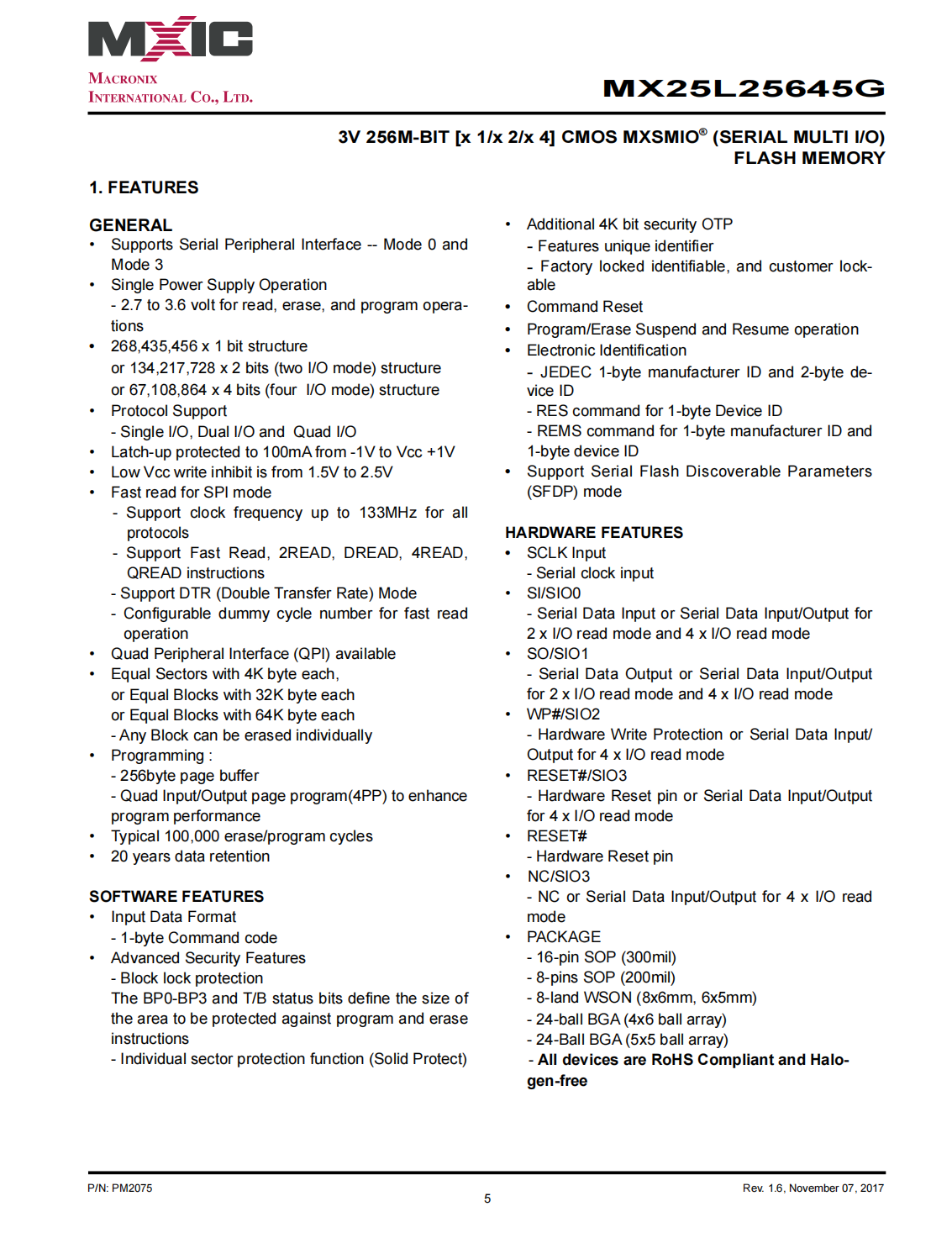 MXIC
MACRONIX INTERNATIONAL CO., LTD.

MX25L25645G

3V 256M-BIT [x 1/x 2/x 4] CMOS MXSMIO® (SERIAL MULTI I/O) FLASH MEMORY

1. FEATURES

GENERAL
• Supports Serial Peripheral Interface -- Mode 0 and Mode 3
• Single Power Supply Operation
- 2.7 to 3.6 volt for read, erase, and program operations
• 268,435,456 x 1 bit structure
or 134,217,728 x 2 bits (two I/O mode) structure
or 67,108,864 x 4 bits (four I/O mode) structure
• Protocol Support
- Single I/O, Dual I/O and Quad I/O
• Latch-up protected to 100mA from -1V to Vcc +1V
• Low Vcc write inhibit is from 1.5V to 2.5V
• Fast read for SPI mode
- Support clock frequency up to 133MHz for all protocols
- Support Fast Read, 2READ, DREAD, 4READ, QREAD instructions
- Support DTR (Double Transfer Rate) Mode
- Configurable dummy cycle number for fast read operation
• Quad Peripheral Interface (QPI) available
• Equal Sectors with 4K byte each,
or Equal Blocks with 32K byte each
or Equal Blocks with 64K byte each
- Any Block can be erased individually
• Programming :
- 256byte page buffer
- Quad Input/Output page program(4PP) to enhance program performance
• Typical 100,000 erase/program cycles
• 20 years data retention

SOFTWARE FEATURES
• Input Data Format
- 1-byte Command code
• Advanced Security Features
- Block lock protection
The BP0-BP3 and T/B status bits define the size of the area to be protected against program and erase instructions
- Individual sector protection function (Solid Protect)

• Additional 4K bit security OTP
- Features unique identifier
- Factory locked identifiable, and customer lockable
• Command Reset
• Program/Erase Suspend and Resume operation
• Electronic Identification
- JEDEC 1-byte manufacturer ID and 2-byte device ID
- RES command for 1-byte Device ID
- REMS command for 1-byte manufacturer ID and 1-byte device ID
• Support Serial Flash Discoverable Parameters (SFDP) mode

HARDWARE FEATURES
• SCLK Input
- Serial clock input
• SI/SIO0
- Serial Data Input or Serial Data Input/Output for 2 x I/O read mode and 4 x I/O read mode
• SO/SIO1
- Serial Data Output or Serial Data Input/Output for 2 x I/O read mode and 4 x I/O read mode
• WP#/SIO2
- Hardware Write Protection or Serial Data Input/Output for 4 x I/O read mode
• RESET#/SIO3
- Hardware Reset pin or Serial Data Input/Output for 4 x I/O read mode
• RESET#
- Hardware Reset pin
• NC/SIO3
- NC or Serial Data Input/Output for 4 x I/O read mode
• PACKAGE
- 16-pin SOP (300mil)
- 8-pins SOP (200mil)
- 8-land WSON (8x6mm, 6x5mm)
- 24-ball BGA (4x6 ball array)
- 24-Ball BGA (5x5 ball array)
- All devices are RoHS Compliant and Halogen-free

P/N: PM2075
5
Rev. 1.6, November 07, 2017